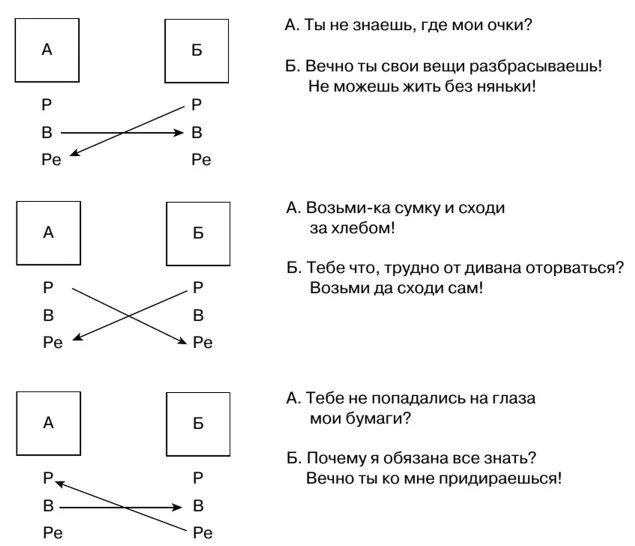 А

Б

Р
В
Ре

Р
В
Ре

А. Ты не знаешь, где мои очки?

Б. Вечно ты свои вещи разбрасываешь! Не можешь жить без няньки!

А

Б

Р
В
Ре

Р
В
Ре

А. Возьми-ка сумку и сходи за хлебом!

Б. Тебе что, трудно от дивана оторваться? Возьми да сходи сам!

А

Б

Р
В
Ре

Р
В
Ре

А. Тебе не попадались на глаза мои бумаги?

Б. Почему я обязана все знать? Вечно ты ко мне придираешься!